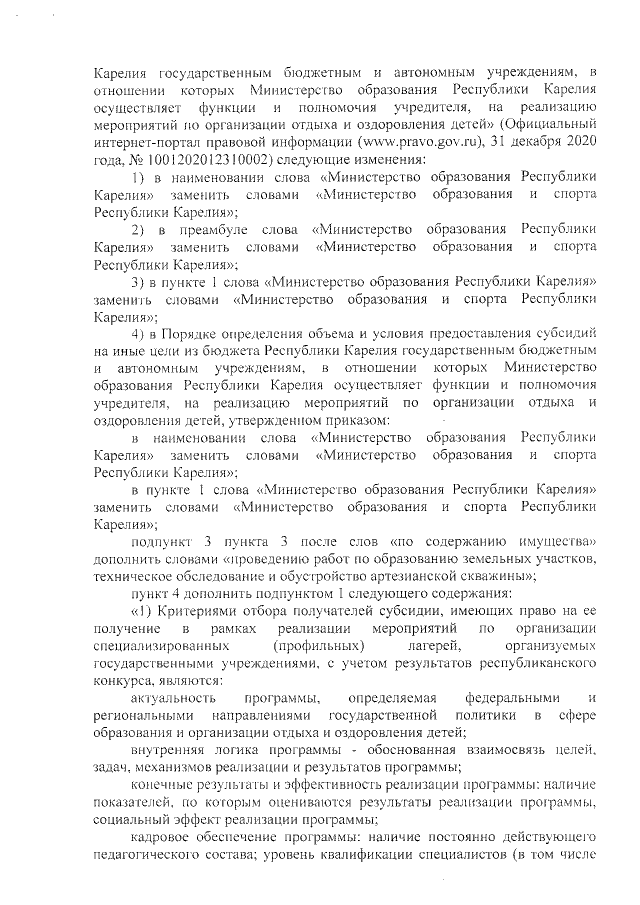 Карелия государственным бюджетным и автономным учреждениям, в отношении которых Министерство образования Республики Карелия осуществляет функции и полномочия учредителя, на реализацию мероприятий по организации отдыха и оздоровления детей» (Официальный интернет-портал правовой информации (www.pravo.gov.ru), 31 декабря 2020 года, № 1001202012310002) следующие изменения:

1) в наименовании слова «Министерство образования Республики Карелия» заменить словами «Министерство образования и спорта Республики Карелия»;

2) в преамбуле слова «Министерство образования Республики Карелия» заменить словами «Министерство образования и спорта Республики Карелия»;

3) в пункте 1 слова «Министерство образования Республики Карелия» заменить словами «Министерство образования и спорта Республики Карелия»;

4) в Порядке определения объема и условия предоставления субсидий на иные цели из бюджета Республики Карелия государственным бюджетным и автономным учреждениям, в отношении которых Министерство образования Республики Карелия осуществляет функции и полномочия учредителя, на реализацию мероприятий по организации отдыха и оздоровления детей, утвержденном приказом:

в наименовании слова «Министерство образования Республики Карелия» заменить словами «Министерство образования и спорта Республики Карелия»;

в пункте 1 слова «Министерство образования Республики Карелия» заменить словами «Министерство образования и спорта Республики Карелия»;

подпункт 3 пункта 3 после слов «по содержанию имущества» дополнить словами «проведению работ по образованию земельных участков, техническое обследование и обустройство артезианской скважины»;

пункт 4 дополнить подпунктом 1 следующего содержания:

«1) Критериями отбора получателей субсидии, имеющих право на ее получение в рамках реализации мероприятий по организации специализированных (профильных) лагерей, организуемых государственными учреждениями, с учетом результатов республиканского конкурса, являются:

актуальность программы, определяемая федеральными и региональными направлениями государственной политики в сфере образования и организации отдыха и оздоровления детей;

внутренняя логика программы - обоснованная взаимосвязь целей, задач, механизмов реализации и результатов программы;

конечные результаты и эффективность реализации программы: наличие показателей, по которым оцениваются результаты реализации программы, социальный эффект реализации программы;

кадровое обеспечение программы: наличие постоянно действующего педагогического состава; уровень квалификации специалистов (в том числе